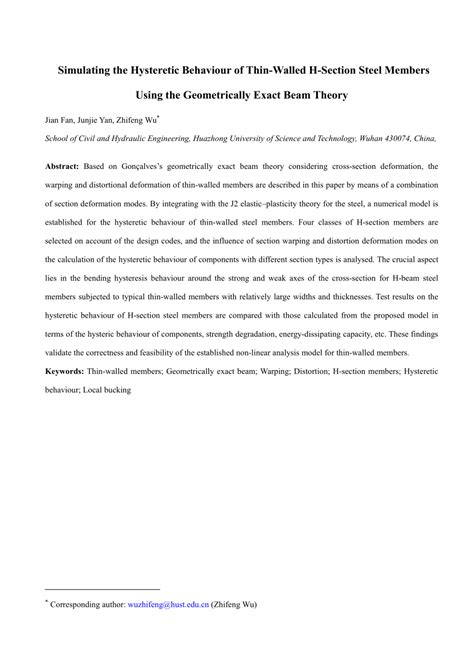 Simulating the Hysteretic Behaviour of Thin-Walled H-Section Steel Members

Using the Geometrically Exact Beam Theory

Jian Fan, Junjie Yan, Zhifeng Wu*

School of Civil and Hydraulic Engineering, Huazhong University of Science and Technology, Wuhan 430074, China,

Abstract: Based on Gonçalves's geometrically exact beam theory considering cross-section deformation, the warping and distortional deformation of thin-walled members are described in this paper by means of a combination of section deformation modes. By integrating with the J2 elastic–plasticity theory for the steel, a numerical model is established for the hysteretic behaviour of thin-walled steel members. Four classes of H-section members are selected on account of the design codes, and the influence of section warping and distortion deformation modes on the calculation of the hysteretic behaviour of components with different section types is analysed. The crucial aspect lies in the bending hysteresis behaviour around the strong and weak axes of the cross-section for H-beam steel members subjected to typical thin-walled members with relatively large widths and thicknesses. Test results on the hysteretic behaviour of H-section steel members are compared with those calculated from the proposed model in terms of the hysteric behaviour of components, strength degradation, energy-dissipating capacity, etc. These findings validate the correctness and feasibility of the established non-linear analysis model for thin-walled members.

Keywords: Thin-walled members; Geometrically exact beam; Warping; Distortion; H-section members; Hysteretic behaviour; Local bucking

* Corresponding author: wuzhifeng@hust.edu.cn (Zhifeng Wu)